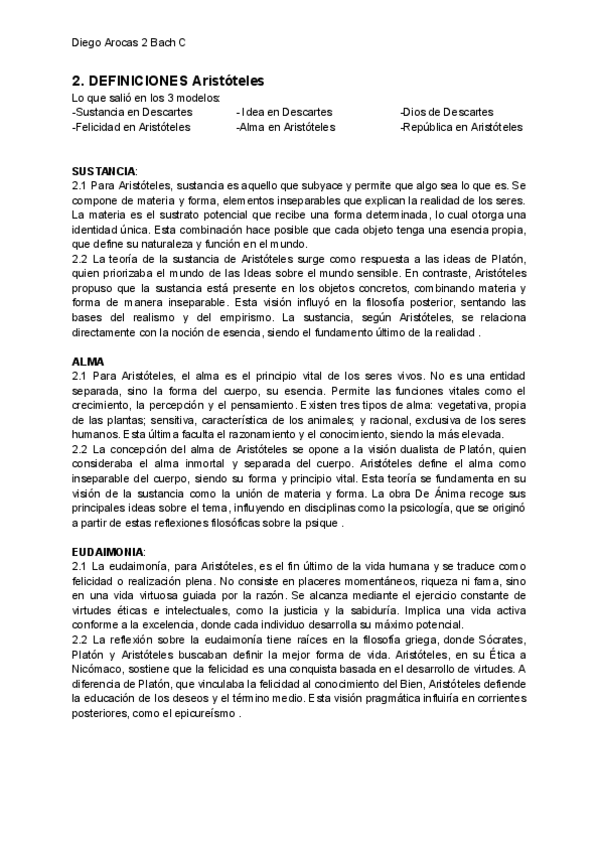 Diego Arocas 2 Bach C

2. DEFINICIONES Aristóteles

Lo que salió en los 3 modelos:

-Sustancia en Descartes
-Felicidad en Aristóteles

- Idea en Descartes
-Alma en Aristóteles

-Dios de Descartes
-República en Aristóteles

SUSTANCIA:
2.1 Para Aristóteles, sustancia es aquello que subyace y permite que algo sea lo que es. Se compone de materia y forma, elementos inseparables que explican la realidad de los seres. La materia es el sustrato potencial que recibe una forma determinada, lo cual otorga una identidad única. Esta combinación hace posible que cada objeto tenga una esencia propia, que define su naturaleza y función en el mundo.
2.2 La teoría de la sustancia de Aristóteles surge como respuesta a las ideas de Platón, quien priorizaba el mundo de las Ideas sobre el mundo sensible. En contraste, Aristóteles propuso que la sustancia está presente en los objetos concretos, combinando materia y forma de manera inseparable. Esta visión influyó en la filosofía posterior, sentando las bases del realismo y del empirismo. La sustancia, según Aristóteles, se relaciona directamente con la noción de esencia, siendo el fundamento último de la realidad .

ALMA
2.1 Para Aristóteles, el alma es el principio vital de los seres vivos. No es una entidad separada, sino la forma del cuerpo, su esencia. Permite las funciones vitales como el crecimiento, la percepción y el pensamiento. Existen tres tipos de alma: vegetativa, propia de las plantas; sensitiva, característica de los animales; y racional, exclusiva de los seres humanos. Esta última faculta el razonamiento y el conocimiento, siendo la más elevada.
2.2 La concepción del alma de Aristóteles se opone a la visión dualista de Platón, quien consideraba el alma inmortal y separada del cuerpo. Aristóteles define el alma como inseparable del cuerpo, siendo su forma y principio vital. Esta teoría se fundamenta en su visión de la sustancia como la unión de materia y forma. La obra De Ánima recoge sus principales ideas sobre el tema, influyendo en disciplinas como la psicología, que se originó a partir de estas reflexiones filosóficas sobre la psique .

EUDAIMONIA:
2.1 La eudaimonía, para Aristóteles, es el fin último de la vida humana y se traduce como felicidad o realización plena. No consiste en placeres momentáneos, riqueza ni fama, sino en una vida virtuosa guiada por la razón. Se alcanza mediante el ejercicio constante de virtudes éticas e intelectuales, como la justicia y la sabiduría. Implica una vida activa conforme a la excelencia, donde cada individuo desarrolla su máximo potencial.
2.2 La reflexión sobre la eudaimonía tiene raíces en la filosofía griega, donde Sócrates, Platón y Aristóteles buscaban definir la mejor forma de vida. Aristóteles, en su Ética a Nicómaco, sostiene que la felicidad es una conquista basada en el desarrollo de virtudes. A diferencia de Platón, que vinculaba la felicidad al conocimiento del Bien, Aristóteles defiende la educación de los deseos y el término medio. Esta visión pragmática influiría en corrientes posteriores, como el epicureísmo .